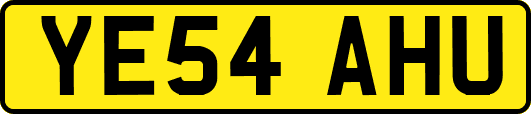 YE54 AHU